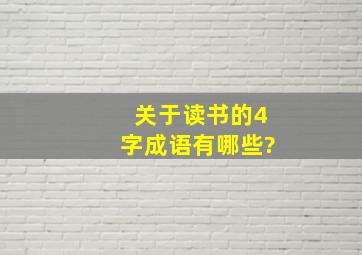 关于读书的4字成语有哪些?